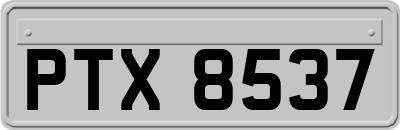 PTX 8537